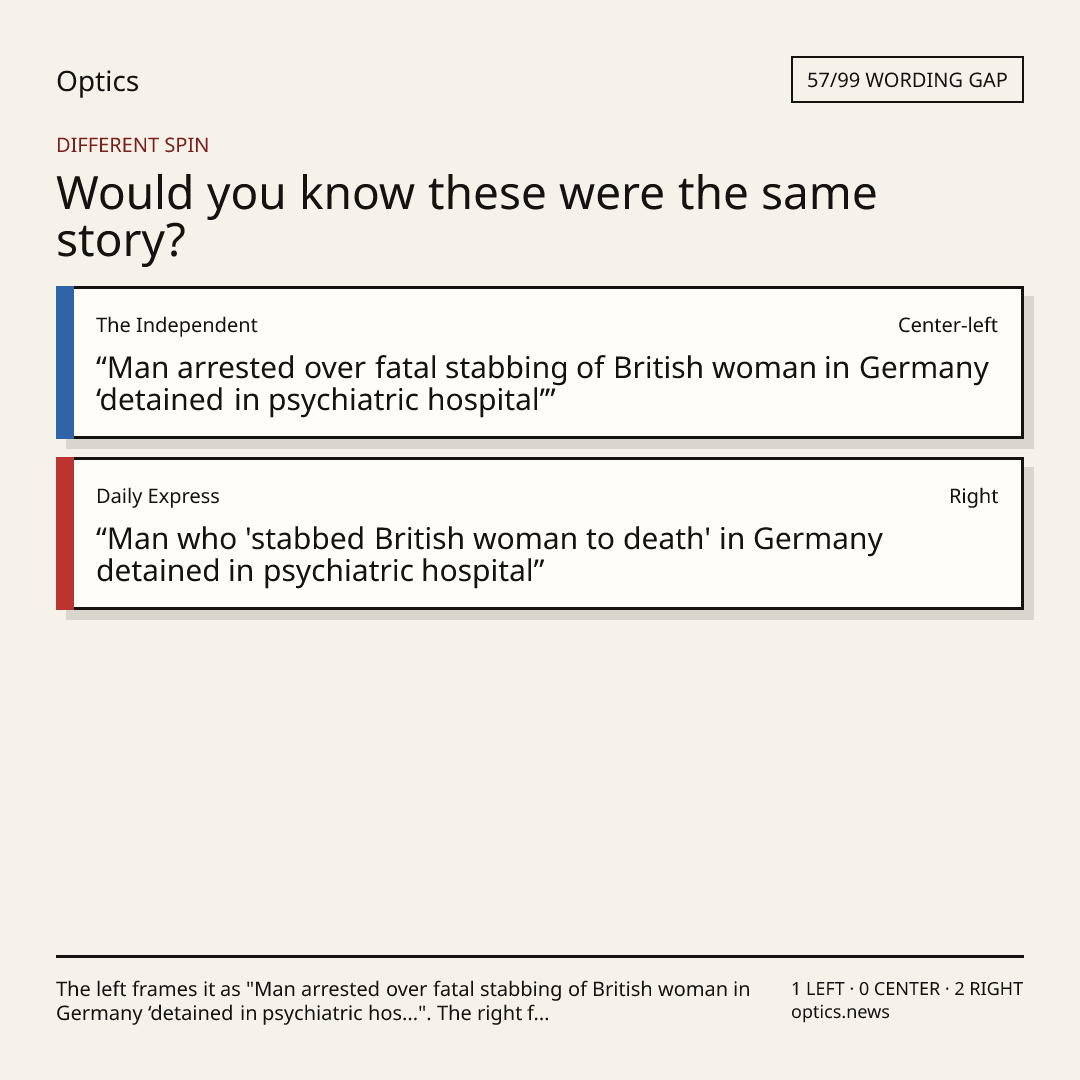 Optics

57/99 WORDING GAP

DIFFERENT SPIN

Would you know these were the same story?

The Independent

Center-left

"Man arrested over fatal stabbing of British woman in Germany 'detained in psychiatric hospital'"

Daily Express

Right

"Man who 'stabbed British woman to death' in Germany detained in psychiatric hospital"

The left frames it as "Man arrested over fatal stabbing of British woman in Germany 'detained in psychiatric hos...". The right f...

1 LEFT · 0 CENTER · 2 RIGHT
optics.news